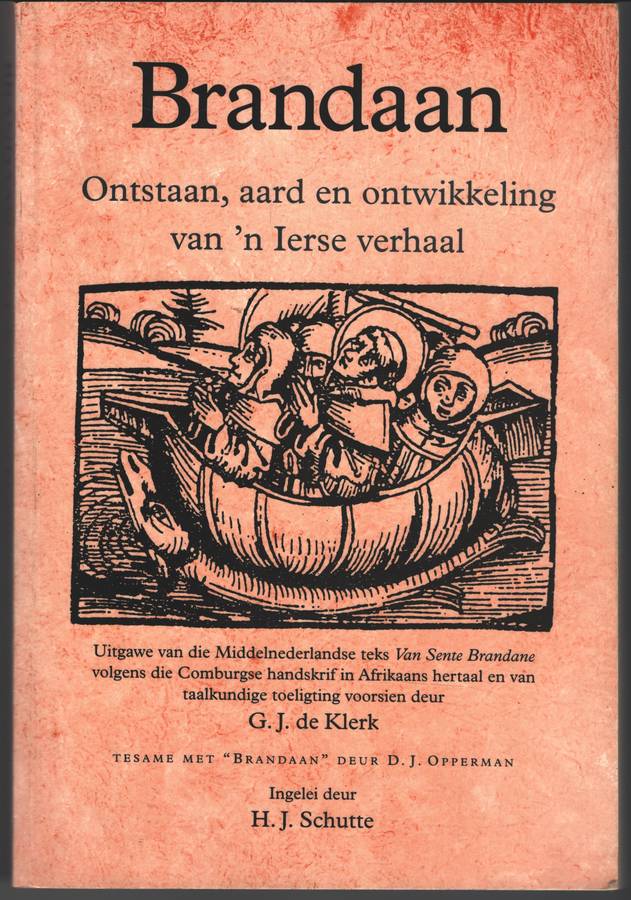 Brandaan

Ontstaan, aard en ontwikkeling van 'n Ierse verhaal

Uitgawe van die Middelnederlandse teks Van Sente Brandane volgens die Comburgse handskrif in Afrikaans hertaal en van taalkundige toeligting voorsien deur

G. J. de Klerk

TESAME MET "BRANDAAN" DEUR D. J. OPPERMAN

Ingelei deur

H. J. Schutte